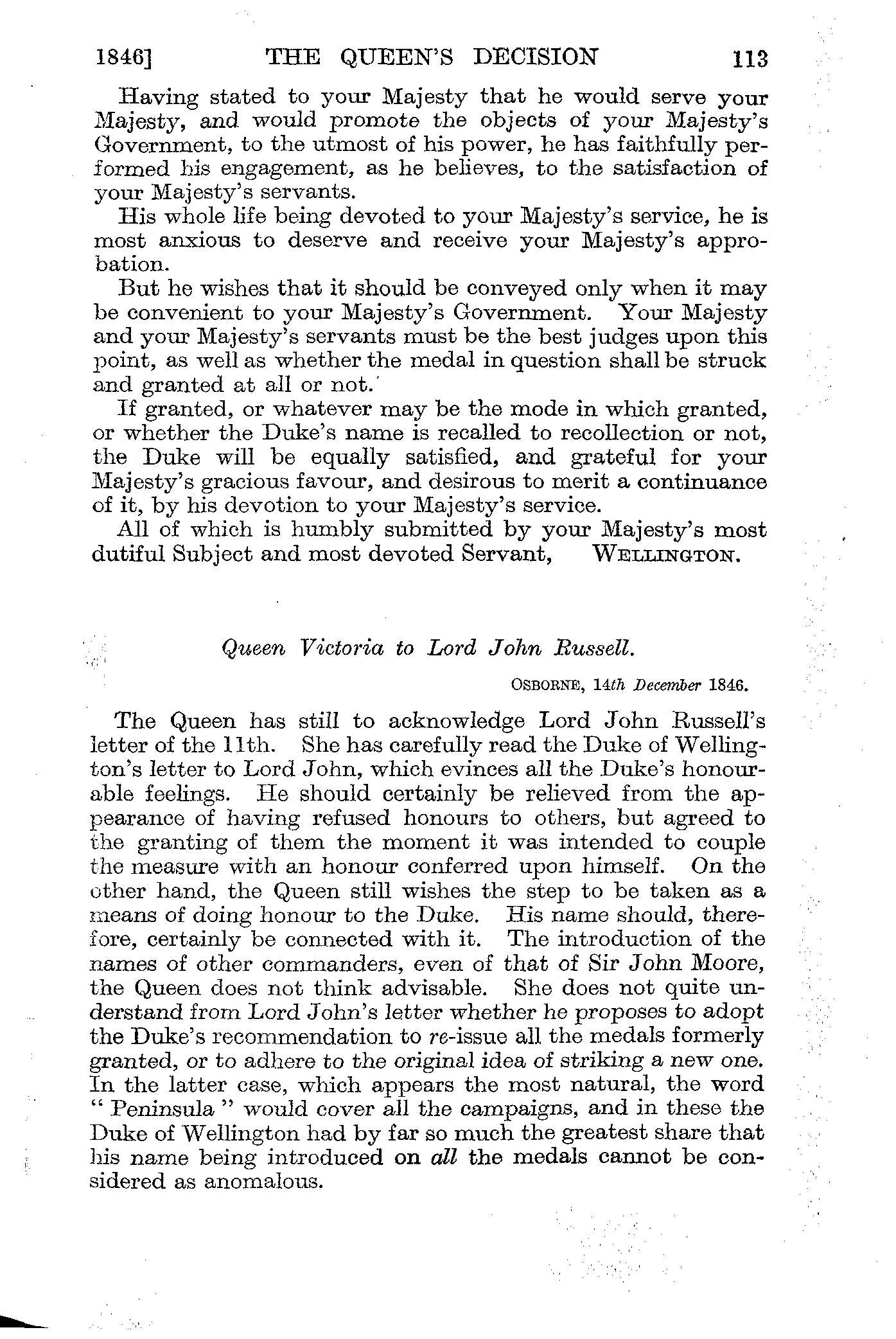 1846] THE QUEEN'S DECISION 113

Having stated to your Majesty that he would serve your Majesty, and would promote the objects of your Majesty's Government, to the utmost of his power, he has faithfully performed his engagement, as he believes, to the satisfaction of your Majesty's servants.

His whole life being devoted to your Majesty's service, he is most anxious to deserve and receive your Majesty's approbation.

But he wishes that it should be conveyed only when it may be convenient to your Majesty's Government. Your Majesty and your Majesty's servants must be the best judges upon this point, as well as whether the medal in question shall be struck and granted at all or not.

If granted, or whatever may be the mode in which granted, or whether the Duke's name is recalled to recollection or not, the Duke will be equally satisfied, and grateful for your Majesty's gracious favour, and desirous to merit a continuance of it, by his devotion to your Majesty's service.

All of which is humbly submitted by your Majesty's most dutiful Subject and most devoted Servant, WELLINGTON.

Queen Victoria to Lord John Russell.

OSBORNE, 14th December 1846.

The Queen has still to acknowledge Lord John Russell's letter of the 11th. She has carefully read the Duke of Wellington's letter to Lord John, which evinces all the Duke's honourable feelings. He should certainly be relieved from the appearance of having refused honours to others, but agreed to the granting of them the moment it was intended to couple the measure with an honour conferred upon himself. On the other hand, the Queen still wishes the step to be taken as a means of doing honour to the Duke. His name should, therefore, certainly be connected with it. The introduction of the names of other commanders, even of that of Sir John Moore, the Queen does not think advisable. She does not quite understand from Lord John's letter whether he proposes to adopt the Duke's recommendation to re-issue all the medals formerly granted, or to adhere to the original idea of striking a new one. In the latter case, which appears the most natural, the word "Peninsula" would cover all the campaigns, and in these the Duke of Wellington had by far so much the greatest share that his name being introduced on all the medals cannot be considered as anomalous.